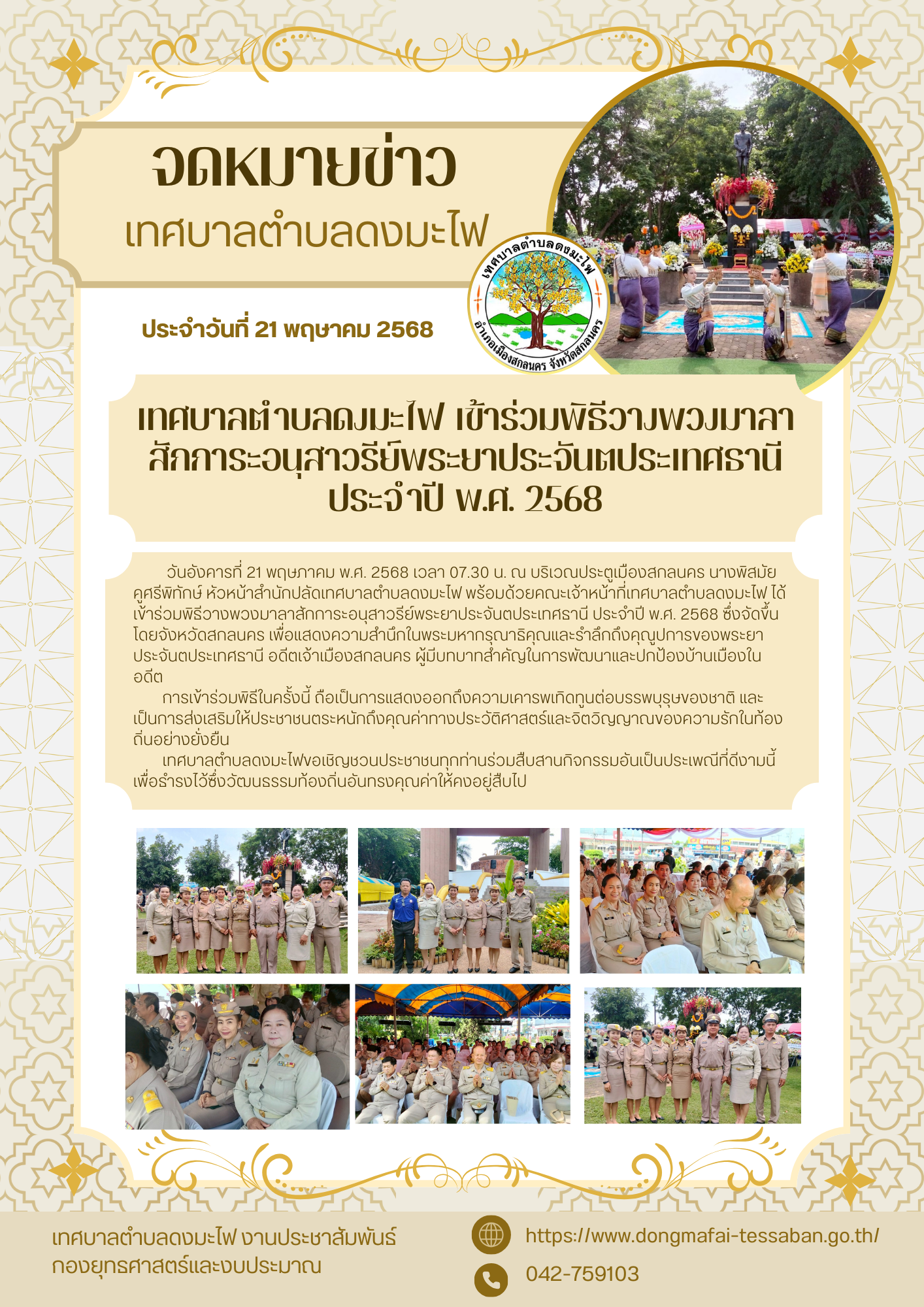 จดหมายข่าว
เทศบาลตำบลดงมะไฟ

ประจำวันที่ 21 พฤษาคม 2568

เทศบาลตำบลดงมะไฟ อำเภอเมืองสกลนคร จังหวัดสกลนคร

เทศบาลตำบลดงมะไฟ เข้าร่วมพิธีวางพวงมาลาสักการะอนุสาวรีย์พระยาประจันตประเทศธานี ประจำปี พ.ศ. 2568

วันอังคารที่ 21 พฤษภาคม พ.ศ. 2568 เวลา 07.30 น. ณ บริเวณประตูเมืองสกลนคร นางพิสมัย คูศรีพิทักษ์ หัวหน้าสำนักปลัดเทศบาลตำบลดงมะไฟ พร้อมด้วยคณะเจ้าหน้าที่เทศบาลตำบลดงมะไฟ ได้เข้าร่วมพิธีวางพวงมาลาสักการะอนุสาวรีย์พระยาประจันตประเทศธานี ประจำปี พ.ศ. 2568 ซึ่งจัดขึ้นโดยจังหวัดสกลนคร เพื่อแสดงความสำนึกในพระมหากรุณาธิคุณและรำลึกถึงคุณูปการของพระยาประจันตประเทศธานี อดีตเจ้าเมืองสกลนคร ผู้มีบทบาทสำคัญในการพัฒนาและปกป้องบ้านเมืองในอดีต

การเข้าร่วมพิธีในครั้งนี้ ถือเป็นการแสดงออกถึงความเคารพเทิดทูนต่อบรรพบุรุษของชาติ และเป็นการส่งเสริมให้ประชาชนตระหนักถึงคุณค่าทางประวัติศาสตร์และจิตวิญญาณของความรักในท้องถิ่นอย่างยั่งยืน

เทศบาลตำบลดงมะไฟขอเชิญชวนประชาชนทุกท่านร่วมสืบสานกิจกรรมอันเป็นประเพณีที่ดีงามนี้ เพื่อธำรงไว้ซึ่งวัฒนธรรมท้องถิ่นอันทรงคุณค่าให้คงอยู่สืบไป

เทศบาลตำบลดงมะไฟ งานประชาสัมพันธ์
กองยุทธศาสตร์และงบประมาณ

https://www.dongmafai-tessaban.go.th/
042-759103